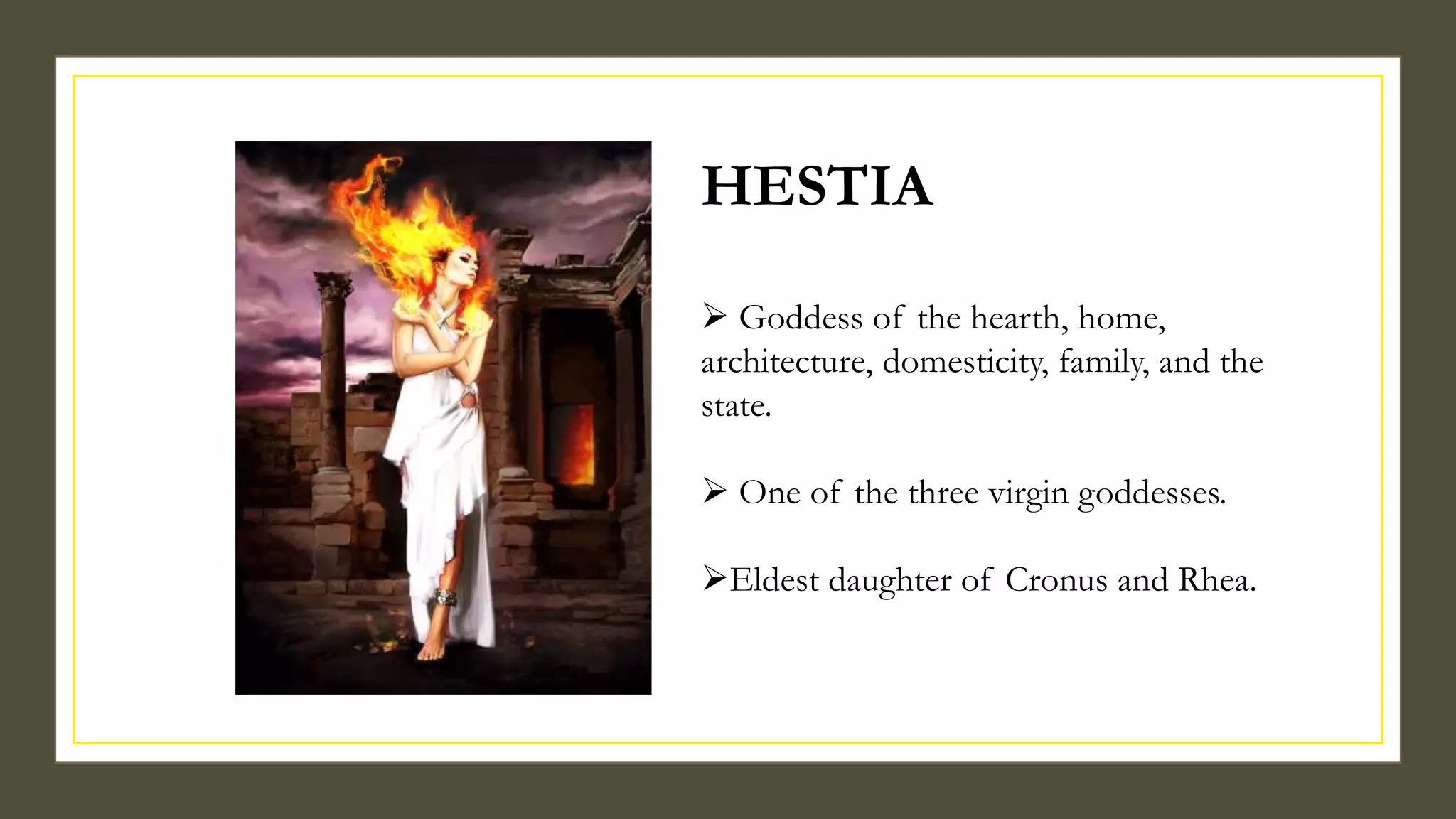 HESTIA

➢ Goddess of the hearth, home, architecture, domesticity, family, and the state.

➢ One of the three virgin goddesses.

➢Eldest daughter of Cronus and Rhea.